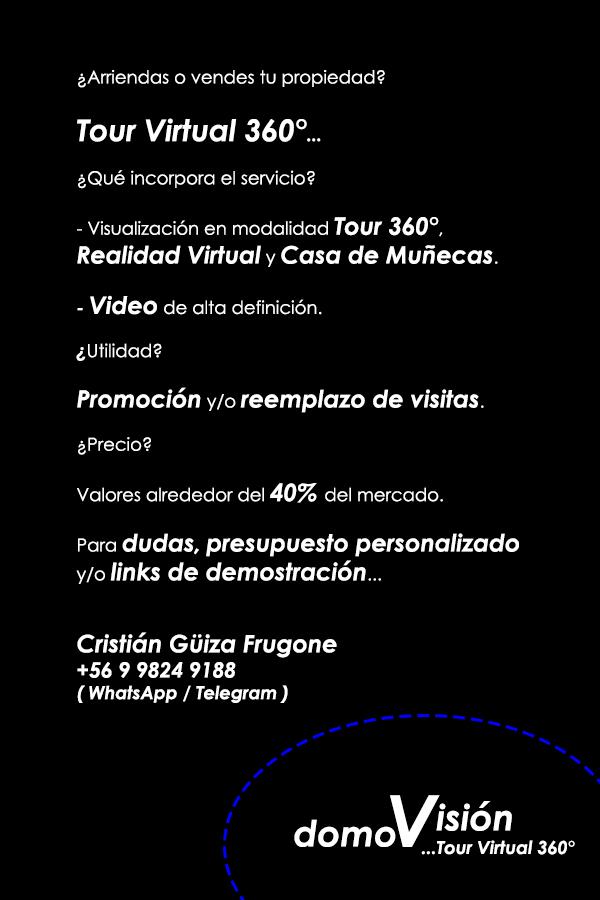 ¿Arriendas o vendes tu propiedad?

Tour Virtual 360°...

¿Qué incorpora el servicio?

- Visualización en modalidad Tour 360°, Realidad Virtual y Casa de Muñecas.

- Video de alta definición.

¿Utilidad?

Promoción y/o reemplazo de visitas.

¿Precio?

Valores alrededor del 40% del mercado.

Para dudas, presupuesto personalizado y/o links de demostración...

Cristián Güiza Frugone
+56 9 9824 9188
( WhatsApp / Telegram )

domoVisión
...Tour Virtual 360°